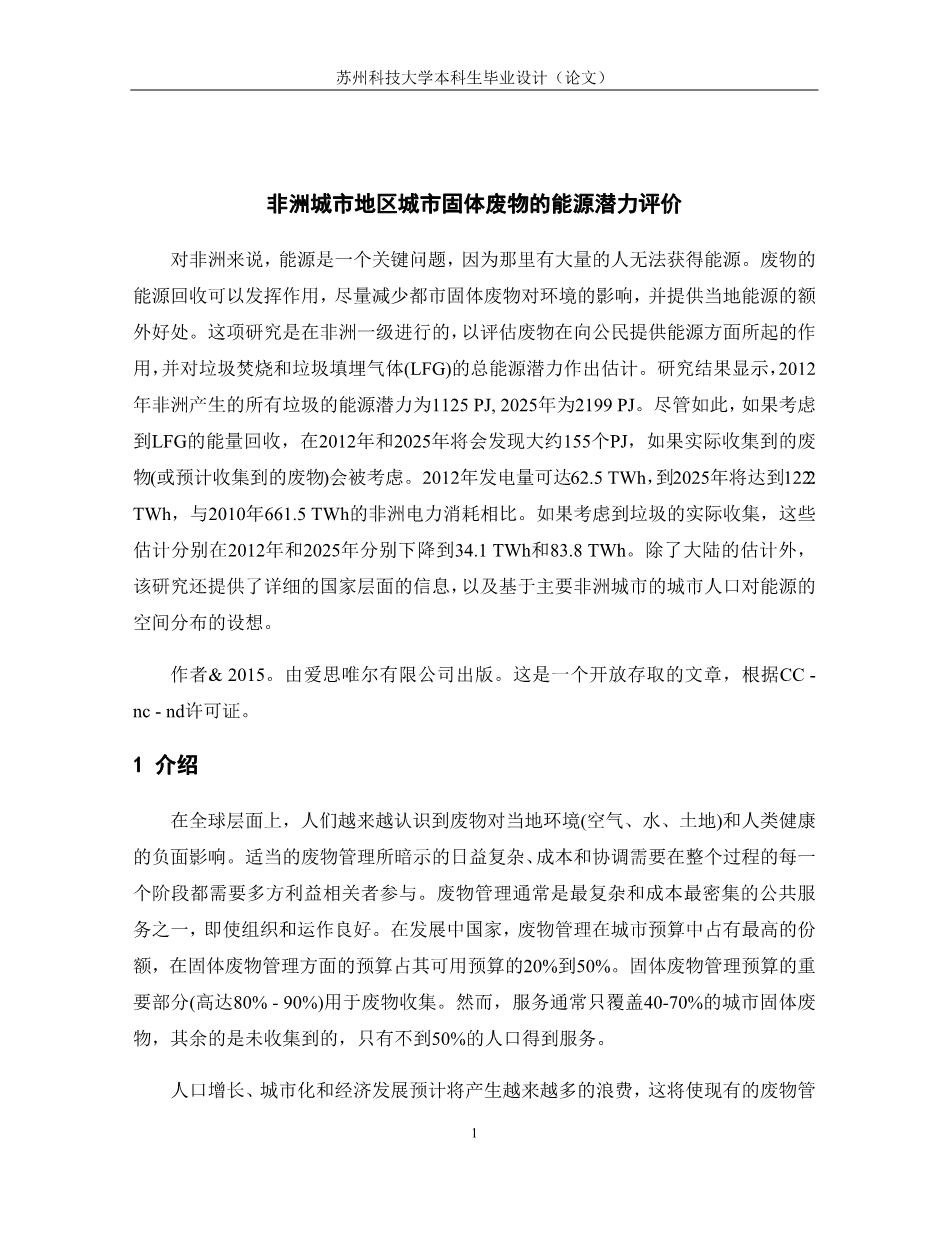 苏州科技大学本科生毕业设计（论文）

非洲城市地区城市固体废物的能源潜力评价

对非洲来说，能源是一个关键问题，因为那里有大量的人无法获得能源。废物的能源回收可以发挥作用，尽量减少都市固体废物对环境的影响，并提供当地能源的额外好处。这项研究是在非洲一级进行的，以评估废物在向公民提供能源方面所起的作用，并对垃圾焚烧和垃圾填埋气体(LFG)的总能源潜力作出估计。研究结果显示，2012年非洲产生的所有垃圾的能源潜力为1125 PJ, 2025年为2199 PJ。尽管如此，如果考虑到LFG的能量回收，在2012年和2025年将会发现大约155个PJ，如果实际收集到的废物(或预计收集到的废物)会被考虑。2012年发电量可达62.5 TWh，到2025年将达到122 TWh，与2010年661.5 TWh的非洲电力消耗相比。如果考虑到垃圾的实际收集，这些估计分别在2012年和2025年分别下降到34.1 TWh和83.8 TWh。除了大陆的估计外，该研究还提供了详细的国家层面的信息，以及基于主要非洲城市的城市人口对能源的空间分布的设想。

作者& 2015。由爱思唯尔有限公司出版。这是一个开放存取的文章，根据CC - nc - nd许可证。

1 介绍

在全球层面上，人们越来越认识到废物对当地环境(空气、水、土地)和人类健康的负面影响。适当的废物管理所暗示的日益复杂、成本和协调需要在整个过程的每一个阶段都需要多方利益相关者参与。废物管理通常是最复杂和成本最密集的公共服务之一，即使组织和运作良好。在发展中国家，废物管理在城市预算中占有最高的份额，在固体废物管理方面的预算占其可用预算的20%到50%。固体废物管理预算的重要部分(高达80% - 90%)用于废物收集。然而，服务通常只覆盖40-70%的城市固体废物，其余的是未收集到的，只有不到50%的人口得到服务。

人口增长、城市化和经济发展预计将产生越来越多的浪费，这将使现有的废物管

1